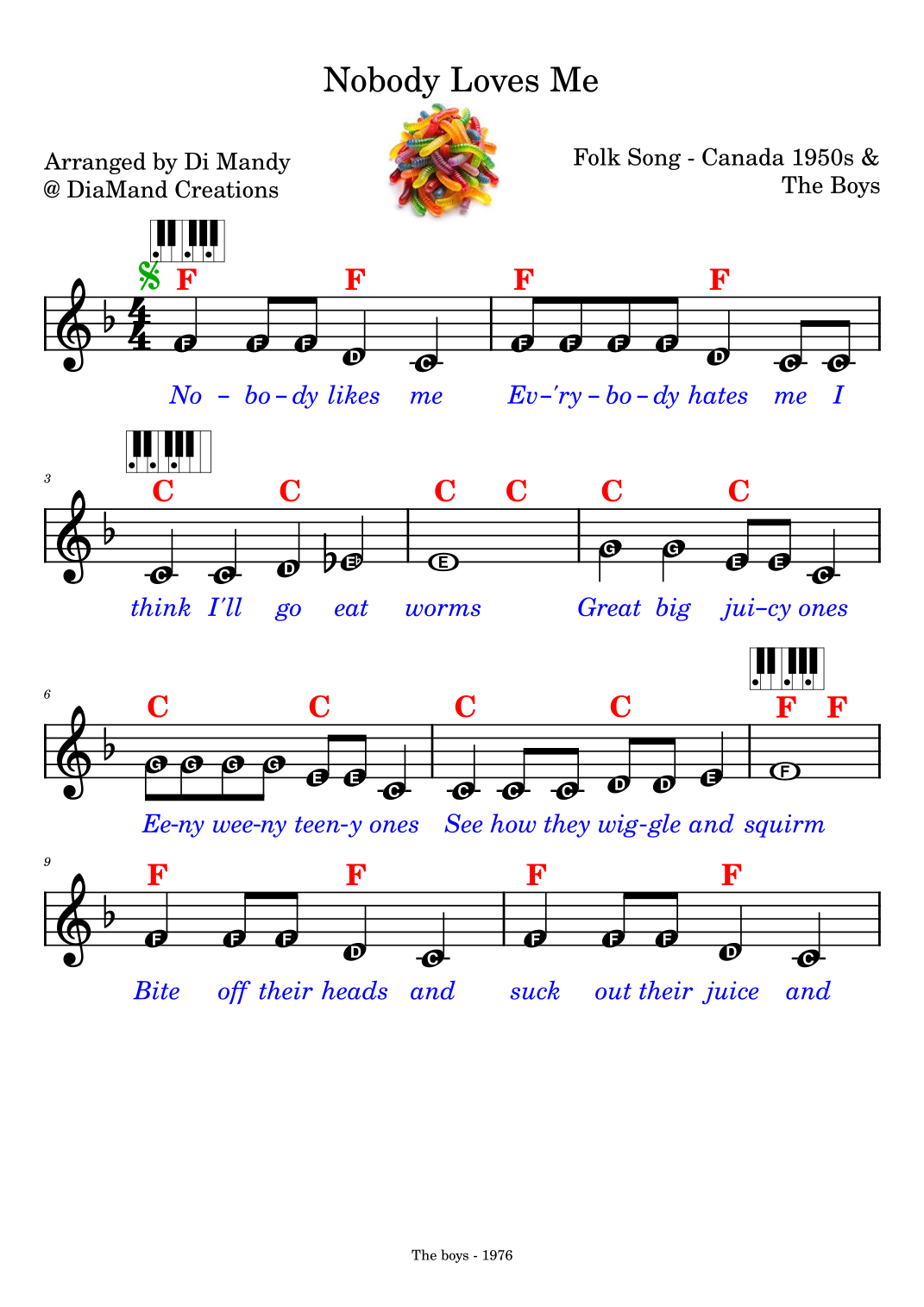 Nobody Loves Me

Arranged by Di Mandy
@ DiaMand Creations

Folk Song - Canada 1950s &
The Boys

F F F F

F F F D C F F F F D C C

No - bo - dy likes me Ev-'ry - bo - dy hates me I

3

C C C C C C

C C D E♭ E G G E E C

think I'll go eat worms Great big jui-cy ones

6

C C C C F F

G G G G E E C C C C D D E F

Ee-ny wee-ny teen-y ones See how they wig-gle and squirm

9

F F F F

F F F D C F F F D C

Bite off their heads and suck out their juice and

The boys - 1976